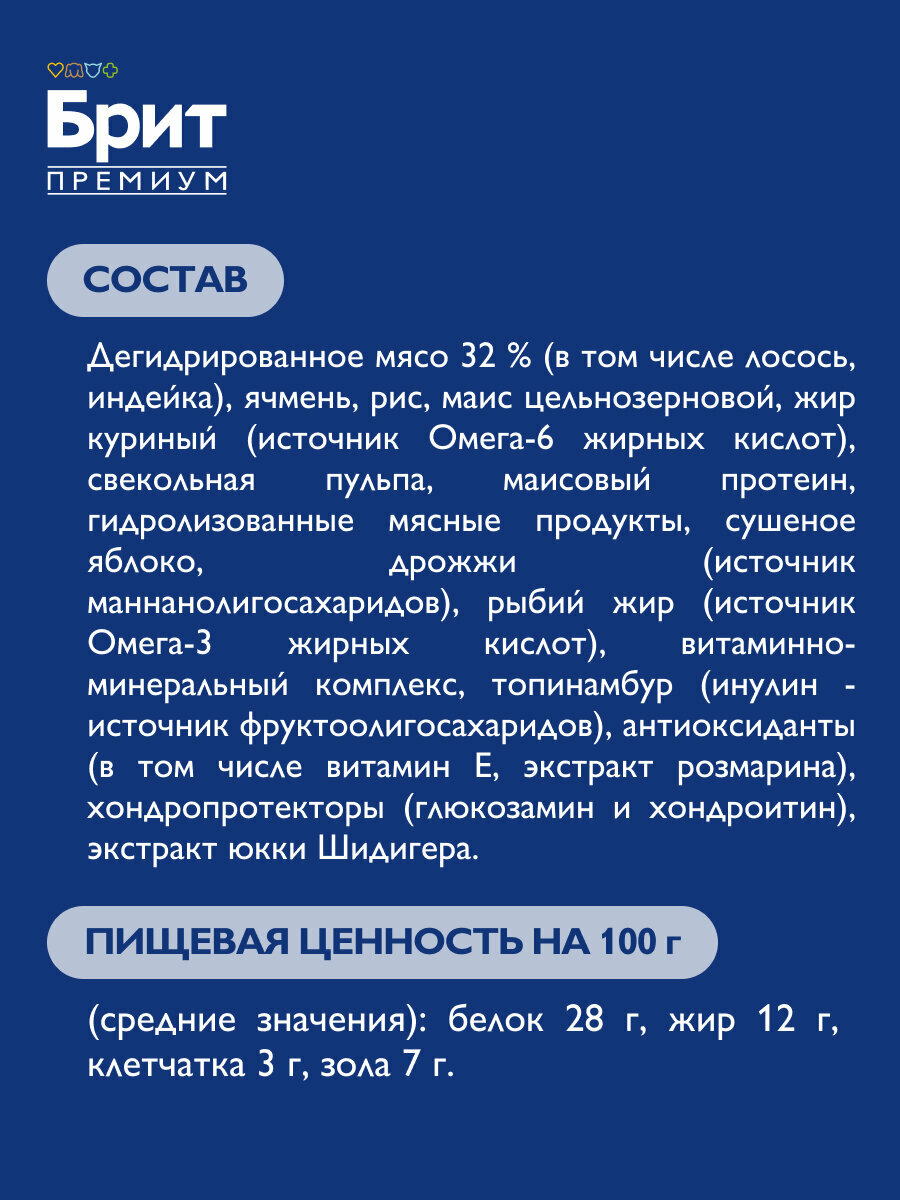 Брит
ПРЕМИУМ

СОСТАВ

Дегидрированное мясо 32 % (в том числе лосось, индейка), ячмень, рис, маис цельнозерновой, жир куриный (источник Омега-6 жирных кислот), свекольная пульпа, маисовый протеин, гидролизованные мясные продукты, сушеное яблоко, дрожжи (источник маннанолигосахаридов), рыбий жир (источник Омега-3 жирных кислот), витаминно-минеральный комплекс, топинамбур (инулин - источник фруктоолигосахаридов), антиоксиданты (в том числе витамин Е, экстракт розмарина), хондропротекторы (глюкозамин и хондроитин), экстракт юкки Шидигера.

ПИЩЕВАЯ ЦЕННОСТЬ НА 100 г

(средние значения): белок 28 г, жир 12 г, клетчатка 3 г, зола 7 г.